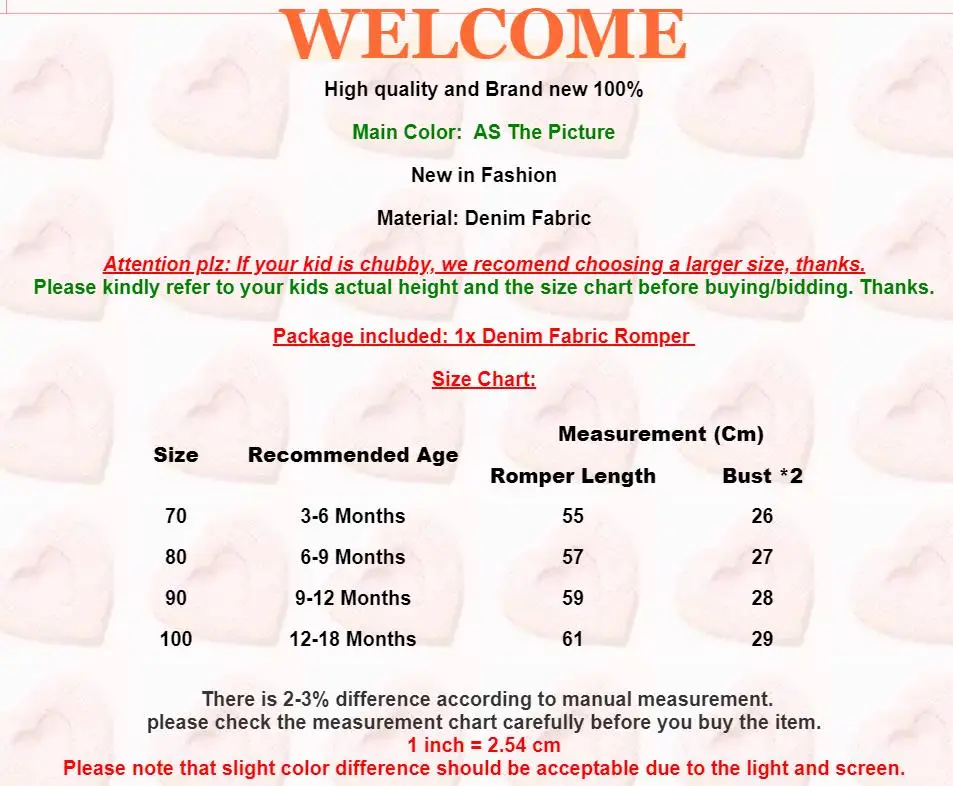 WELCOME

High quality and Brand new 100%

Main Color: AS The Picture

New in Fashion

Material: Denim Fabric

Attention plz: If your kid is chubby, we recomend choosing a larger size, thanks.
Please kindly refer to your kids actual height and the size chart before buying/bidding. Thanks.

Package included: 1x Denim Fabric Romper

Size Chart:

| Size | Recommended Age | Measurement (Cm) | |
|---|---|---|---|
| | | Romper Length | Bust *2 |
| 70 | 3-6 Months | 55 | 26 |
| 80 | 6-9 Months | 57 | 27 |
| 90 | 9-12 Months | 59 | 28 |
| 100 | 12-18 Months | 61 | 29 |

There is 2-3% difference according to manual measurement.
please check the measurement chart carefully before you buy the item.
1 inch = 2.54 cm
Please note that slight color difference should be acceptable due to the light and screen.